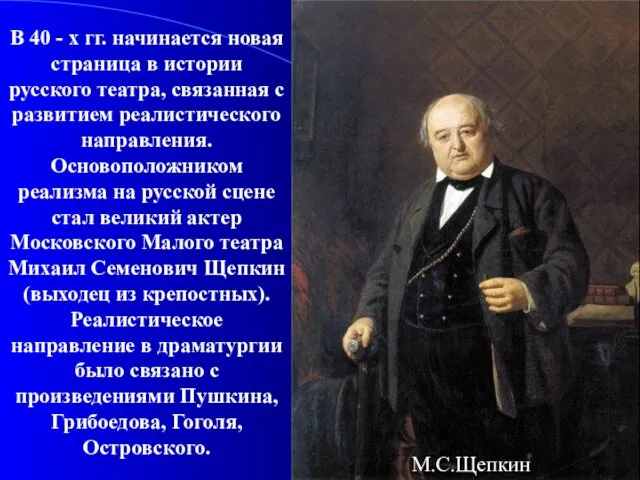 В 40 - х гг. начинается новая страница в истории русского театра, связанная с развитием реалистического направления. Основоположником реализма на русской сцене стал великий актер Московского Малого театра Михаил Семенович Щепкин (выходец из крепостных). Реалистическое направление в драматургии было связано с произведениями Пушкина, Грибоедова, Гоголя, Островского.

М.С.Щепкин